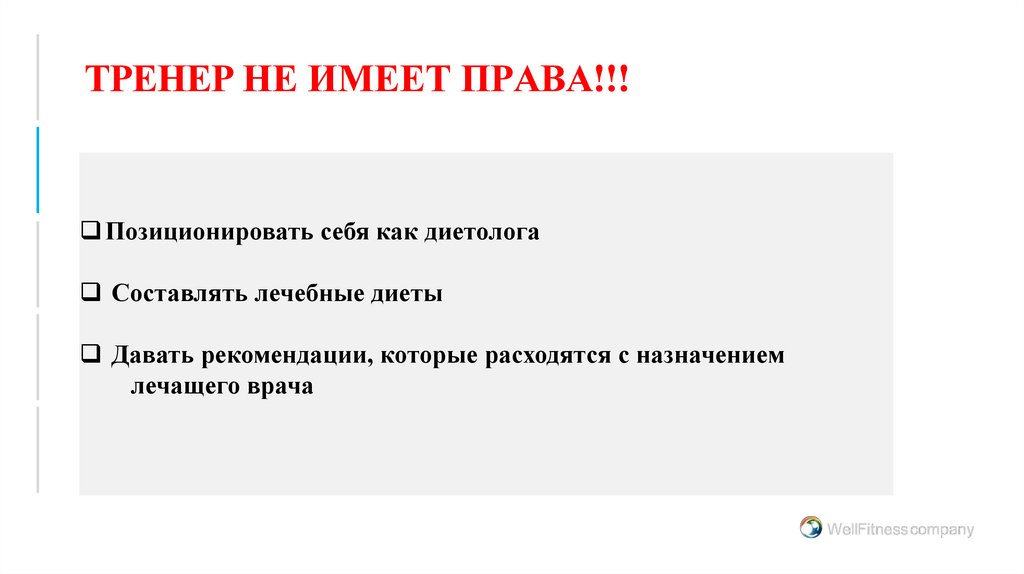 ТРЕНЕР НЕ ИМЕЕТ ПРАВА!!!

☐ Позиционировать себя как диетолога

☐ Составлять лечебные диеты

☐ Давать рекомендации, которые расходятся с назначением лечащего врача

WellFitness company